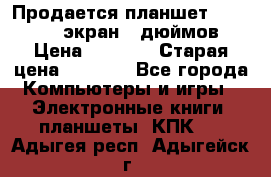 Продается планшет экран дюймов Цена Старая цена Все города Компьютеры и игры Электронные книги планшеты КПК Адыгея респ Адыгейск г